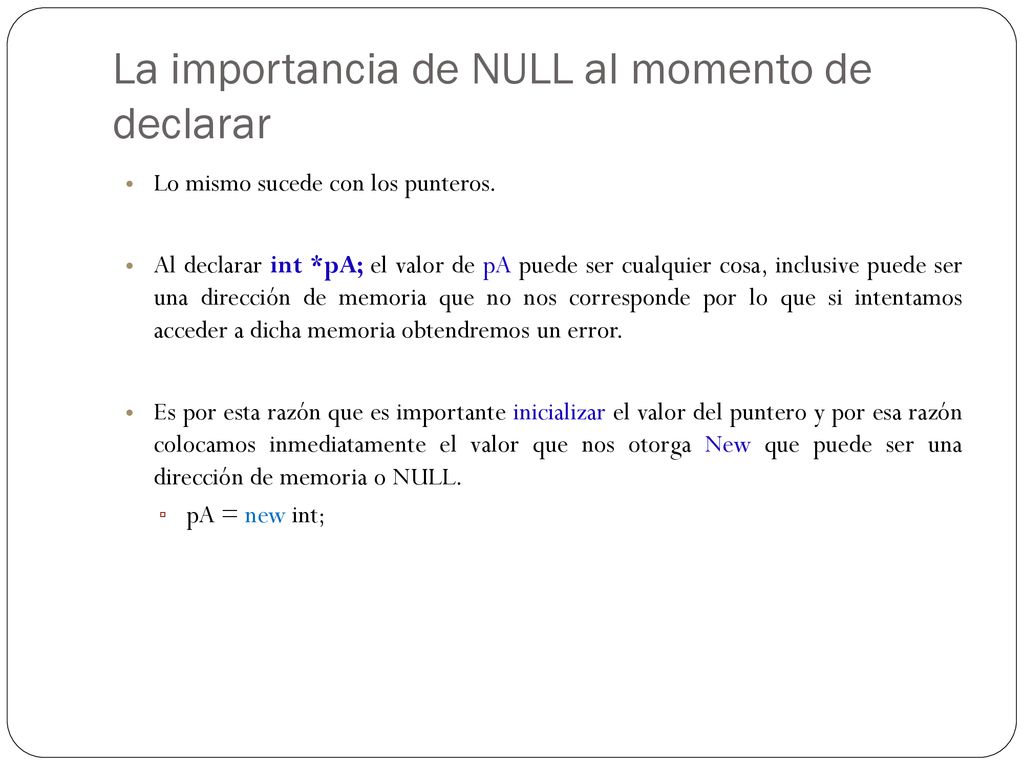 La importancia de NULL al momento de declarar

Lo mismo sucede con los punteros.

Al declarar int *pA; el valor de pA puede ser cualquier cosa, inclusive puede ser una dirección de memoria que no nos corresponde por lo que si intentamos acceder a dicha memoria obtendremos un error.

Es por esta razón que es importante inicializar el valor del puntero y por esa razón colocamos inmediatamente el valor que nos otorga New que puede ser una dirección de memoria o NULL.

pA = new int;